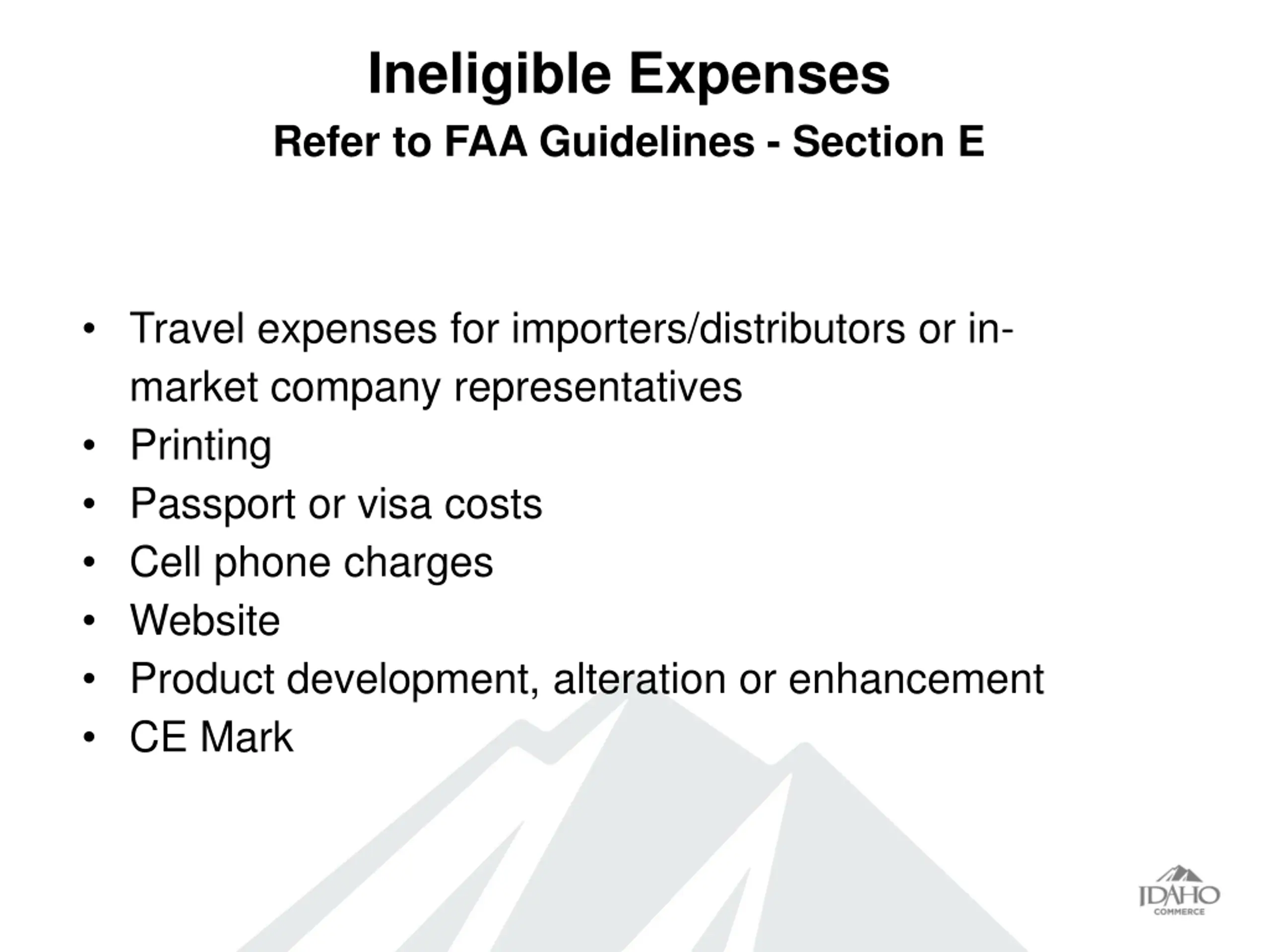 Ineligible Expenses
Refer to FAA Guidelines - Section E

• Travel expenses for importers/distributors or in-market company representatives
• Printing
• Passport or visa costs
• Cell phone charges
• Website
• Product development, alteration or enhancement
• CE Mark

IDAHO
COMMERCE